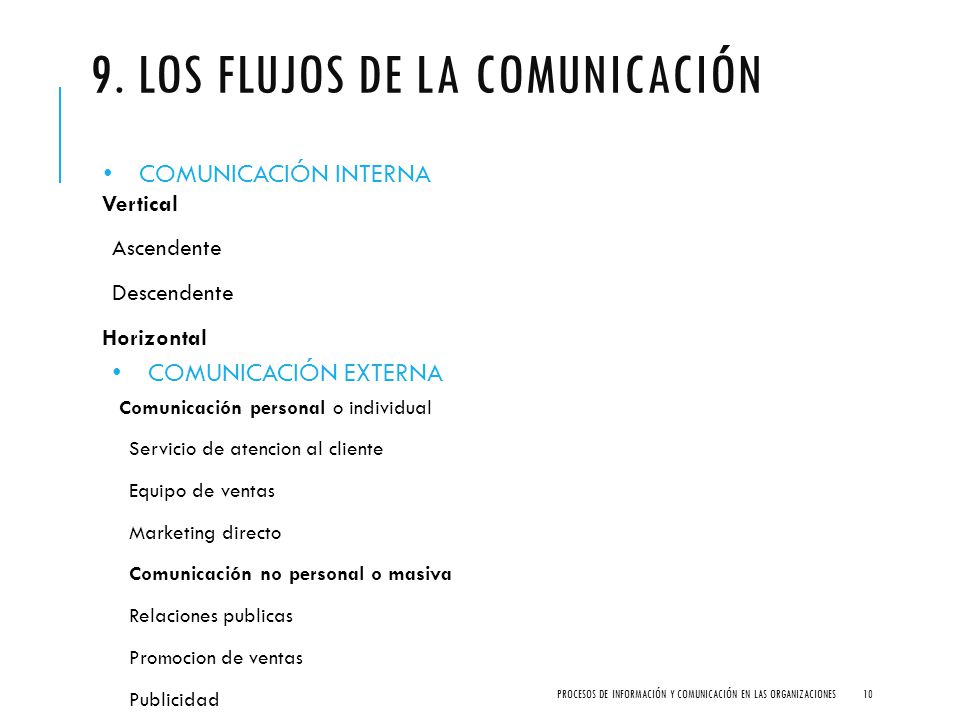 9. LOS FLUJOS DE LA COMUNICACIÓN

• COMUNICACIÓN INTERNA

Vertical

Ascendente

Descendente

Horizontal

• COMUNICACIÓN EXTERNA

Comunicación personal o individual

Servicio de atencion al cliente

Equipo de ventas

Marketing directo

Comunicación no personal o masiva

Relaciones publicas

Promocion de ventas

Publicidad

PROCESOS DE INFORMACIÓN Y COMUNICACIÓN EN LAS ORGANIZACIONES 10